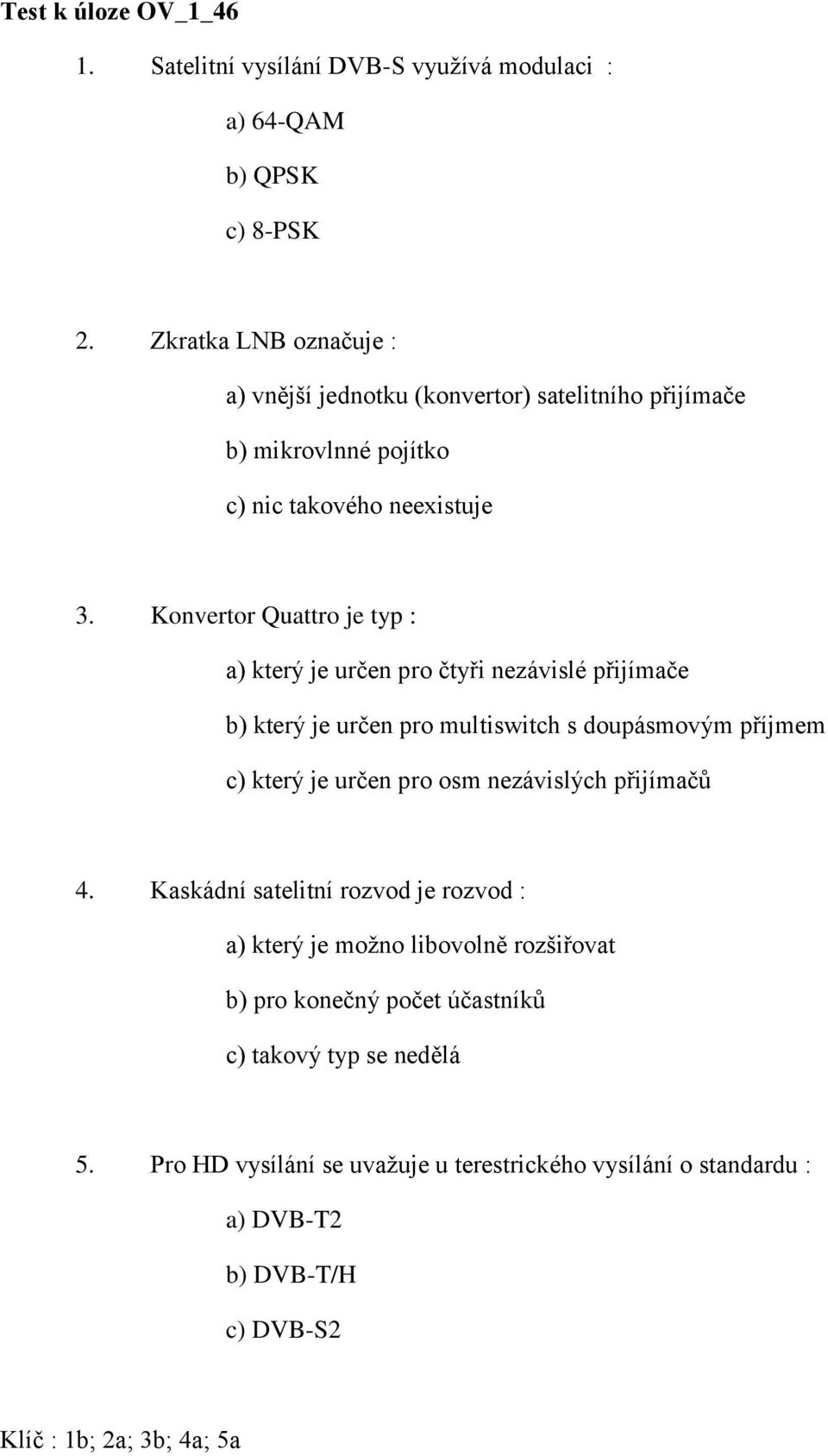 Test k úloze OV_1_46

1. Satelitní vysílání DVB-S využívá modulaci :

a) 64-QAM

b) QPSK

c) 8-PSK

2. Zkratka LNB označuje :

a) vnější jednotku (konvertor) satelitního přijímače

b) mikrovlnné pojítko

c) nic takového neexistuje

3. Konvertor Quattro je typ :

a) který je určen pro čtyři nezávislé přijímače

b) který je určen pro multiswitch s doupásmovým příjmem

c) který je určen pro osm nezávislých přijímačů

4. Kaskádní satelitní rozvod je rozvod :

a) který je možno libovolně rozšiřovat

b) pro konečný počet účastníků

c) takový typ se nedělá

5. Pro HD vysílání se uvažuje u terestrického vysílání o standardu :

a) DVB-T2

b) DVB-T/H

c) DVB-S2

Klíč : 1b; 2a; 3b; 4a; 5a